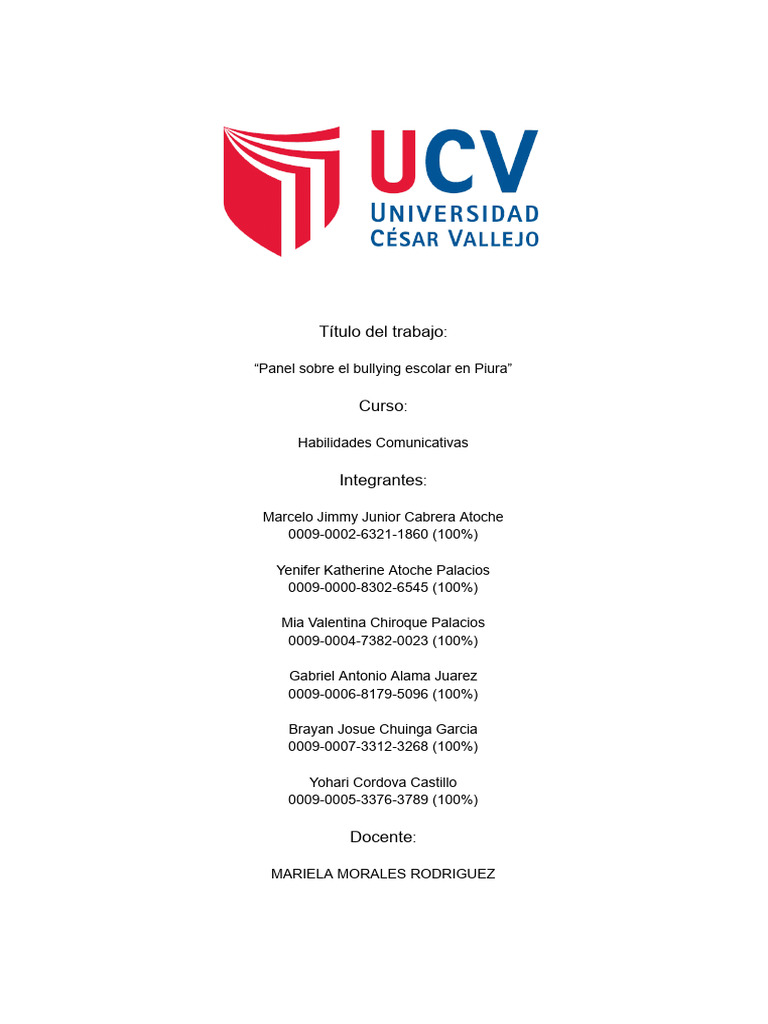 UCV
UNIVERSIDAD
CÉSAR VALLEJO

Título del trabajo:

“Panel sobre el bullying escolar en Piura”

Curso:

Habilidades Comunicativas

Integrantes:

Marcelo Jimmy Junior Cabrera Atoche
0009-0002-6321-1860 (100%)

Yenifer Katherine Atoche Palacios
0009-0000-8302-6545 (100%)

Mia Valentina Chiroque Palacios
0009-0004-7382-0023 (100%)

Gabriel Antonio Alama Juarez
0009-0006-8179-5096 (100%)

Brayan Josue Chuinga Garcia
0009-0007-3312-3268 (100%)

Yohari Cordova Castillo
0009-0005-3376-3789 (100%)

Docente:

MARIELA MORALES RODRIGUEZ